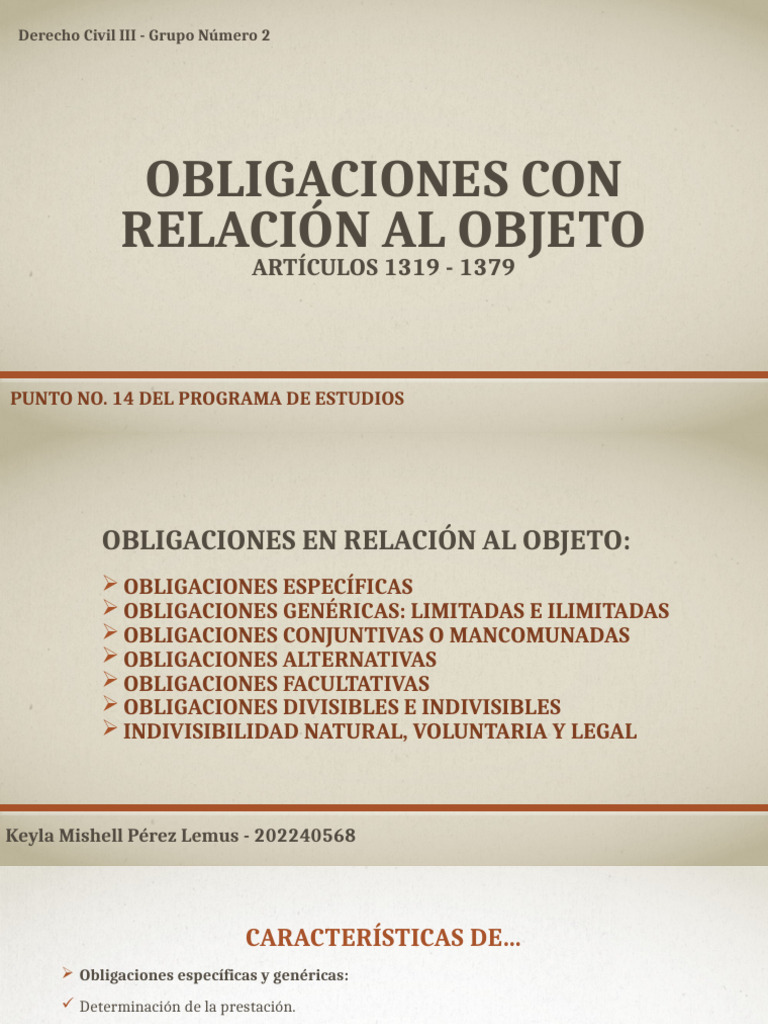 Derecho Civil III - Grupo Número 2

OBLIGACIONES CON RELACIÓN AL OBJETO

ARTÍCULOS 1319 - 1379

PUNTO NO. 14 DEL PROGRAMA DE ESTUDIOS

OBLIGACIONES EN RELACIÓN AL OBJETO:

➢ OBLIGACIONES ESPECÍFICAS
➢ OBLIGACIONES GENÉRICAS: LIMITADAS E ILIMITADAS
➢ OBLIGACIONES CONJUNTIVAS O MANCOMUNADAS
➢ OBLIGACIONES ALTERNATIVAS
➢ OBLIGACIONES FACULTATIVAS
➢ OBLIGACIONES DIVISIBLES E INDIVISIBLES
➢ INDIVISIBILIDAD NATURAL, VOLUNTARIA Y LEGAL

Keyla Mishell Pérez Lemus - 202240568

CARACTERÍSTICAS DE...

➢ Obligaciones específicas y genéricas:

✓ Determinación de la prestación.